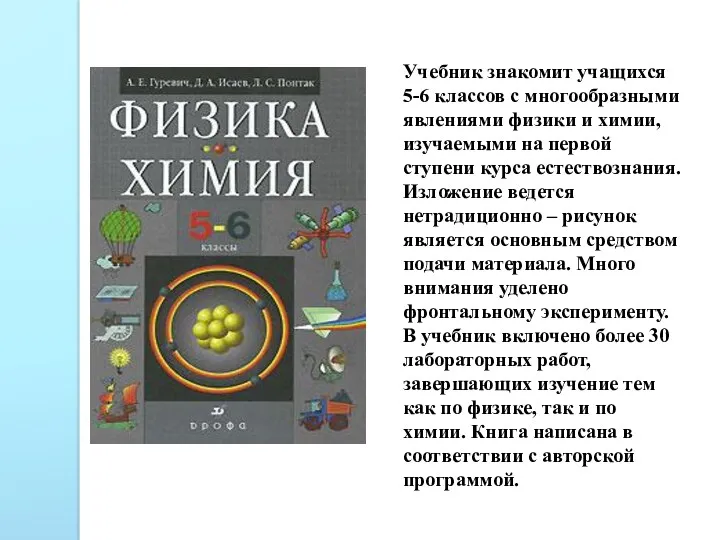 А. Е. Гуревич, Д. А. Исаев, Л. С. Понтак

ФИЗИКА

ХИМИЯ

5-6

классы

ДРОФА

Учебник знакомит учащихся 5-6 классов с многообразными явлениями физики и химии, изучаемыми на первой ступени курса естествознания. Изложение ведется нетрадиционно – рисунок является основным средством подачи материала. Много внимания уделено фронтальному эксперименту. В учебник включено более 30 лабораторных работ, завершающих изучение тем как по физике, так и по химии. Книга написана в соответствии с авторской программой.